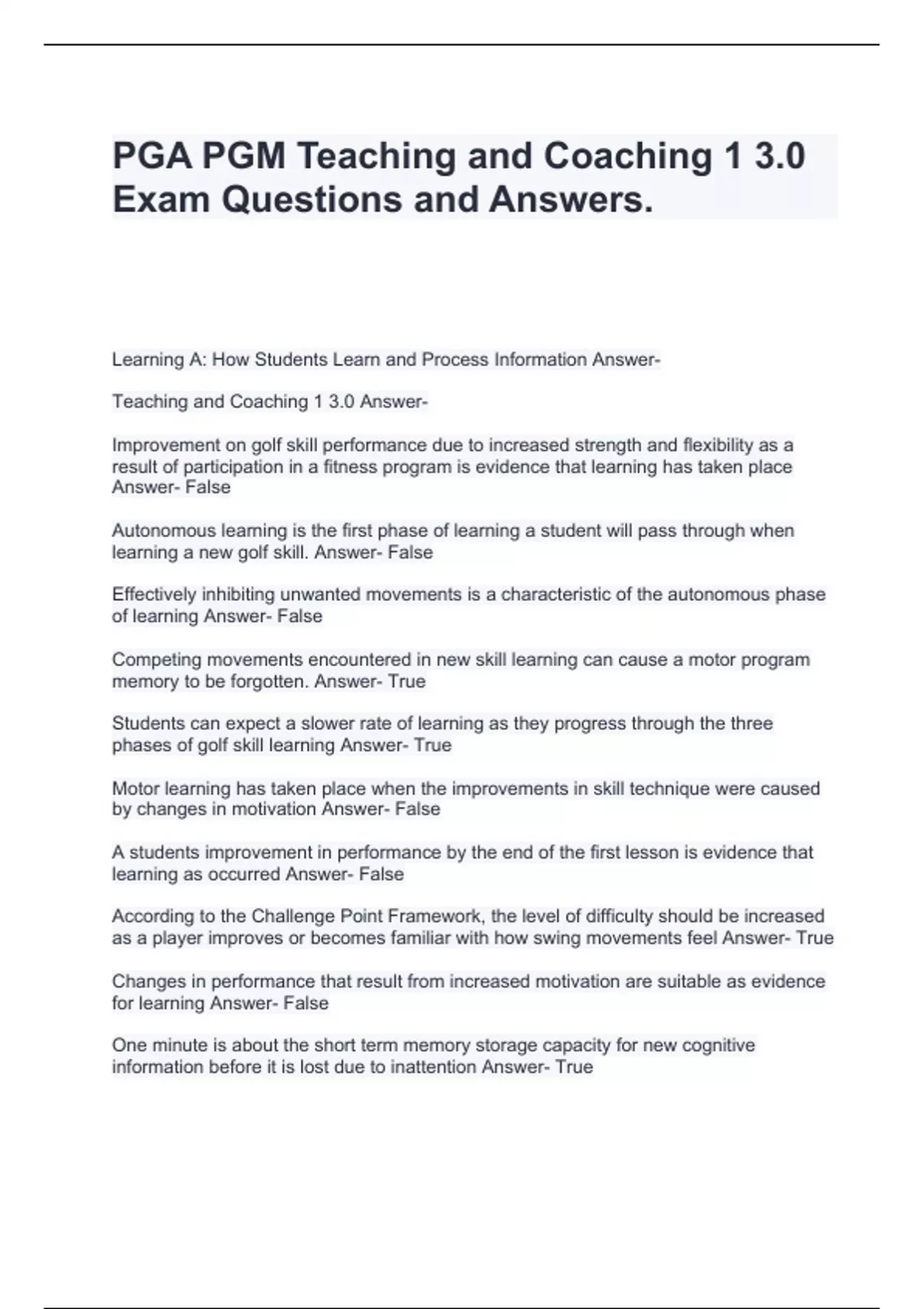 PGA PGM Teaching and Coaching 1 3.0 Exam Questions and Answers.

Learning A: How Students Learn and Process Information Answer-

Teaching and Coaching 1 3.0 Answer-

Improvement on golf skill performance due to increased strength and flexibility as a result of participation in a fitness program is evidence that learning has taken place Answer- False

Autonomous learning is the first phase of learning a student will pass through when learning a new golf skill. Answer- False

Effectively inhibiting unwanted movements is a characteristic of the autonomous phase of learning Answer- False

Competing movements encountered in new skill learning can cause a motor program memory to be forgotten. Answer- True

Students can expect a slower rate of learning as they progress through the three phases of golf skill learning Answer- True

Motor learning has taken place when the improvements in skill technique were caused by changes in motivation Answer- False

A students improvement in performance by the end of the first lesson is evidence that learning as occurred Answer- False

According to the Challenge Point Framework, the level of difficulty should be increased as a player improves or becomes familiar with how swing movements feel Answer- True

Changes in performance that result from increased motivation are suitable as evidence for learning Answer- False

One minute is about the short term memory storage capacity for new cognitive information before it is lost due to inattention Answer- True